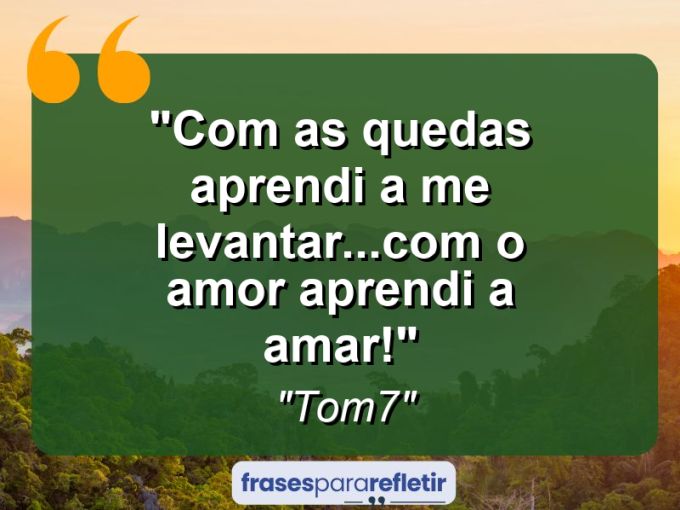 "Com as quedas aprendi a me levantar...com o amor aprendi a amar!"

"Tom7"

frasespararefletir